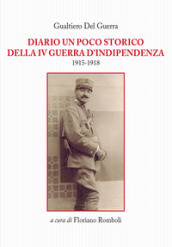 Gualtiero Del Guerra

DIARIO UN POCO STORICO
DELLA IV GUERRA D'INDIPENDENZA

1915-1918

a cura di Floriano Romboli